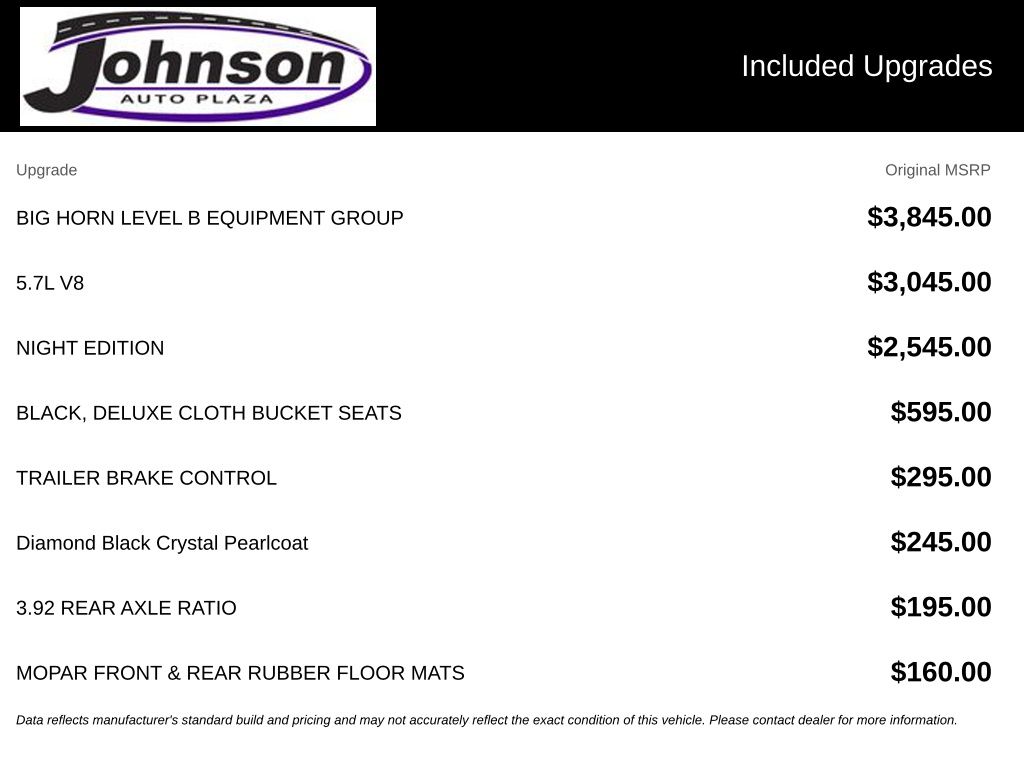 Johnson
AUTO PLAZA

Included Upgrades

| Upgrade | Original MSRP |
|---|---|
| BIG HORN LEVEL B EQUIPMENT GROUP | $3,845.00 |
| 5.7L V8 | $3,045.00 |
| NIGHT EDITION | $2,545.00 |
| BLACK, DELUXE CLOTH BUCKET SEATS | $595.00 |
| TRAILER BRAKE CONTROL | $295.00 |
| Diamond Black Crystal Pearlcoat | $245.00 |
| 3.92 REAR AXLE RATIO | $195.00 |
| MOPAR FRONT & REAR RUBBER FLOOR MATS | $160.00 |

Data reflects manufacturer's standard build and pricing and may not accurately reflect the exact condition of this vehicle. Please contact dealer for more information.